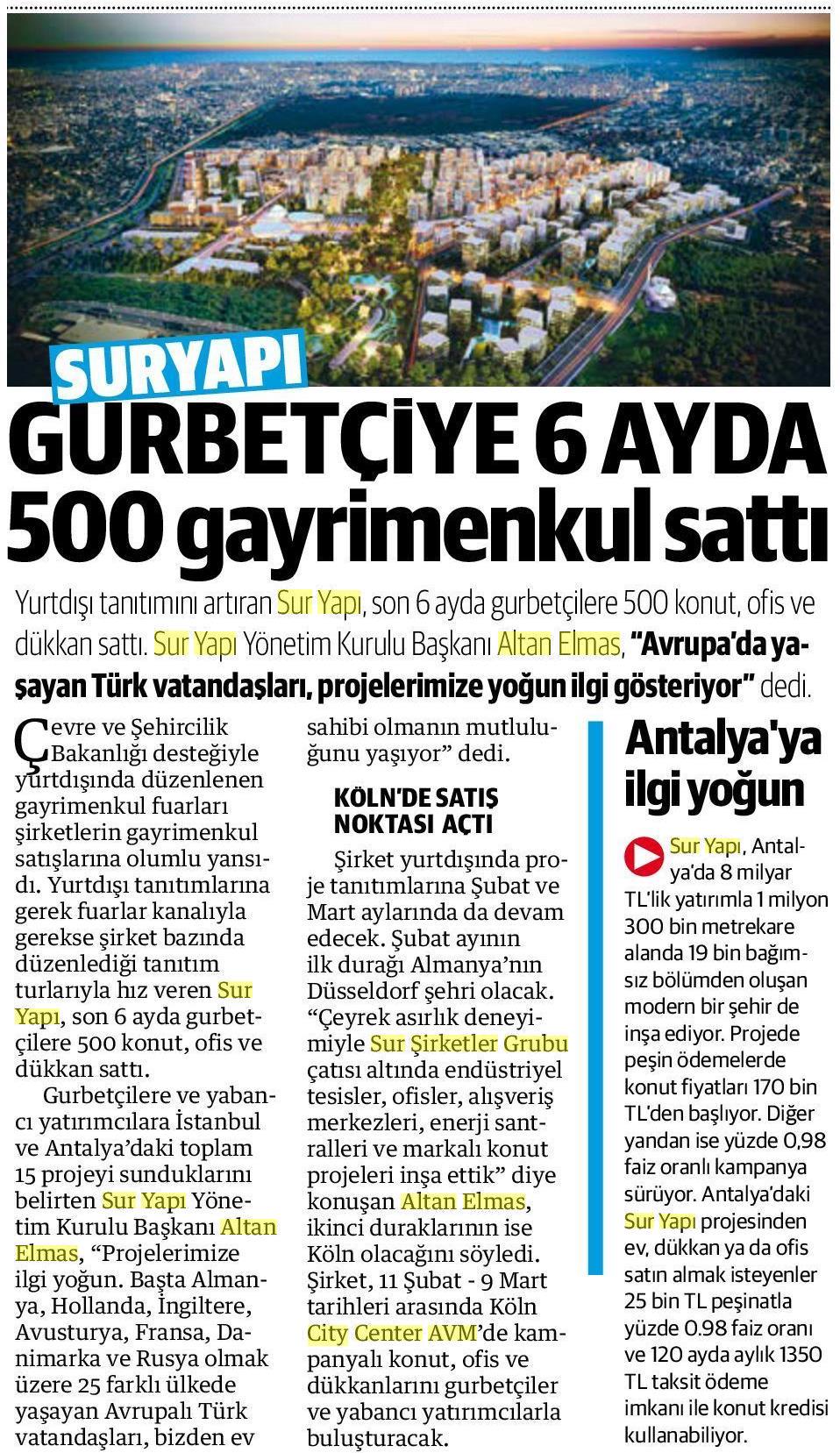 SURYAPI

GURBETÇİYE 6 AYDA 500 gayrimenkul sattı

Yurtdışı tanıtımını artıran Sur Yapı, son 6 ayda gurbetçilere 500 konut, ofis ve dükkan sattı. Sur Yapı Yönetim Kurulu Başkanı Altan Elmas, "Avrupa'da yaşayan Türk vatandaşları, projelerimize yoğun ilgi gösteriyor" dedi.

Çevre ve Şehircilik Bakanlığı desteğiyle yurtdışında düzenlenen gayrimenkul fuarları şirketlerin gayrimenkul satışlarına olumlu yansıdı. Yurtdışı tanıtımlarına gerek fuarlar kanalıyla gerekse şirket bazında düzenlediği tanıtım turlarıyla hız veren Sur Yapı, son 6 ayda gurbetçilere 500 konut, ofis ve dükkan sattı.

Gurbetçilere ve yabancı yatırımcılara İstanbul ve Antalya'daki toplam 15 projeyi sunduklarını belirten Sur Yapı Yönetim Kurulu Başkanı Altan Elmas, "Projelerimize ilgi yoğun. Başta Almanya, Hollanda, İngiltere, Avusturya, Fransa, Danimarka ve Rusya olmak üzere 25 farklı ülkede yaşayan Avrupalı Türk vatandaşları, bizden ev sahibi olmanın mutluluğunu yaşıyor" dedi.

KÖLN'DE SATIŞ NOKTASI AÇTI

Şirket yurtdışında proje tanıtımlarına Şubat ve Mart aylarında da devam edecek. Şubat ayının ilk durağı Almanya'nın Düsseldorf şehri olacak. "Çeyrek asırlık deneyimiyle Sur Şirketler Grubu çatısı altında endüstriyel tesisler, ofisler, alışveriş merkezleri, enerji santralleri ve markalı konut projeleri inşa ettik" diye konuşan Altan Elmas, ikinci duraklarının ise Köln olacağını söyledi. Şirket, 11 Şubat - 9 Mart tarihleri arasında Köln City Center AVM'de kampanyalı konut, ofis ve dükkanlarını gurbetçiler ve yabancı yatırımcılarla buluşturacak.

Antalya'ya ilgi yoğun

Sur Yapı, Antalya'da 8 milyar TL'lik yatırımla 1 milyon 300 bin metrekare alanda 19 bin bağımsız bölümden oluşan modern bir şehir de inşa ediyor. Projede peşin ödemelerde konut fiyatları 170 bin TL'den başlıyor. Diğer yandan ise yüzde 0,98 faiz oranlı kampanya sürüyor. Antalya'daki Sur Yapı projesinden ev, dükkan ya da ofis satın almak isteyenler 25 bin TL peşinatla yüzde 0.98 faiz oranı ve 120 ayda aylık 1350 TL taksit ödeme imkanı ile konut kredisi kullanabiliyor.